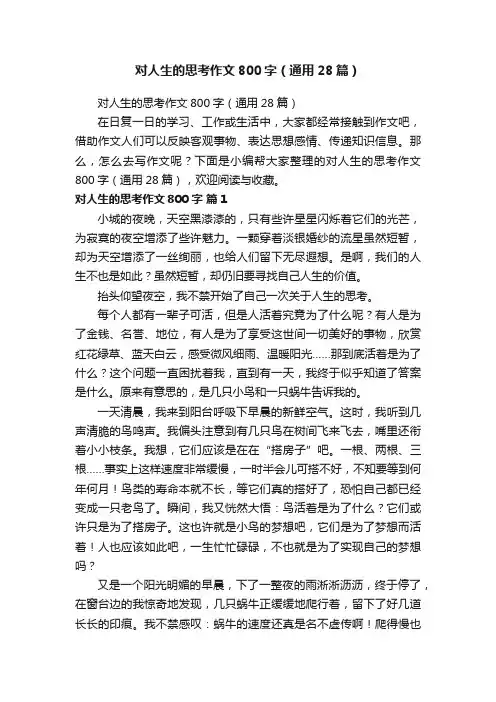 对人生的思考作文 800 字（通用 28 篇）

对人生的思考作文 800 字（通用 28 篇）

在日复一日的学习、工作或生活中，大家都经常接触到作文吧，借助作文人们可以反映客观事物、表达思想感情、传递知识信息。那么，怎么去写作文呢？下面是小编帮大家整理的对人生的思考作文 800 字（通用 28 篇），欢迎阅读与收藏。

对人生的思考作文 800 字 篇 1

小城的夜晚，天空黑漆漆的，只有些许星星闪烁着它们的光芒，为寂寞的夜空增添了些许魅力。一颗穿着淡银婚纱的流星虽然短暂，却为天空增添了一丝绚丽，也给人们留下无尽遐想。是啊，我们的人生不也是如此？虽然短暂，却仍旧要寻找自己人生的价值。

抬头仰望夜空，我不禁开始了自己一次关于人生的思考。

每个人都有一辈子可活，但是人活着究竟为了什么呢？有人是为了金钱、名誉、地位，有人是为了享受这世间一切美好的事物，欣赏红花绿草、蓝天白云，感受微风细雨、温暖阳光……那到底活着是为了什么？这个问题一直困扰着我，直到有一天，我终于似乎知道了答案是什么。原来有意思的，是几只小鸟和一只蜗牛告诉我的。

一天清晨，我来到阳台呼吸下早晨的新鲜空气。这时，我听到几声清脆的鸟鸣声。我偏头注意到有几只鸟在树间飞来飞去，嘴里还衔着小小枝条。我想，它们应该是在在“搭房子”吧。一根、两根、三根……事实上这样速度非常缓慢，一时半会儿可搭不好，不知要等到何年何月！鸟类的寿命本就不长，等它们真的搭好了，恐怕自己都已经变成一只老鸟了。瞬间，我又恍然大悟：鸟活着是为了什么？它们或许只是为了搭房子。这也许就是小鸟的梦想吧，它们是为了梦想而活着！人也应该如此吧，一生忙忙碌碌，不也就是为了实现自己的梦想吗？

又是一个阳光明媚的早晨，下了一整夜的雨淅淅沥沥，终于停了，在窗台边的我惊奇地发现，几只蜗牛正缓缓地爬行着，留下了好几道长长的印痕。我不禁感叹：蜗牛的速度还真是名不虚传啊！爬得慢也